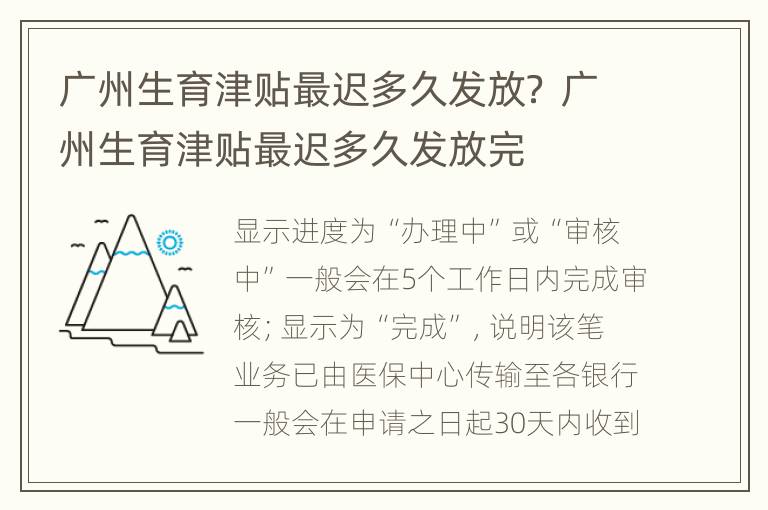 广州生育津贴最迟多久发放？广州生育津贴最迟多久发放完

显示进度为“办理中”或“审核中”一般会在5个工作日内完成审核；显示为“完成”，说明该笔业务已由医保中心传输至各银行一般会在申请之日起30天内收到